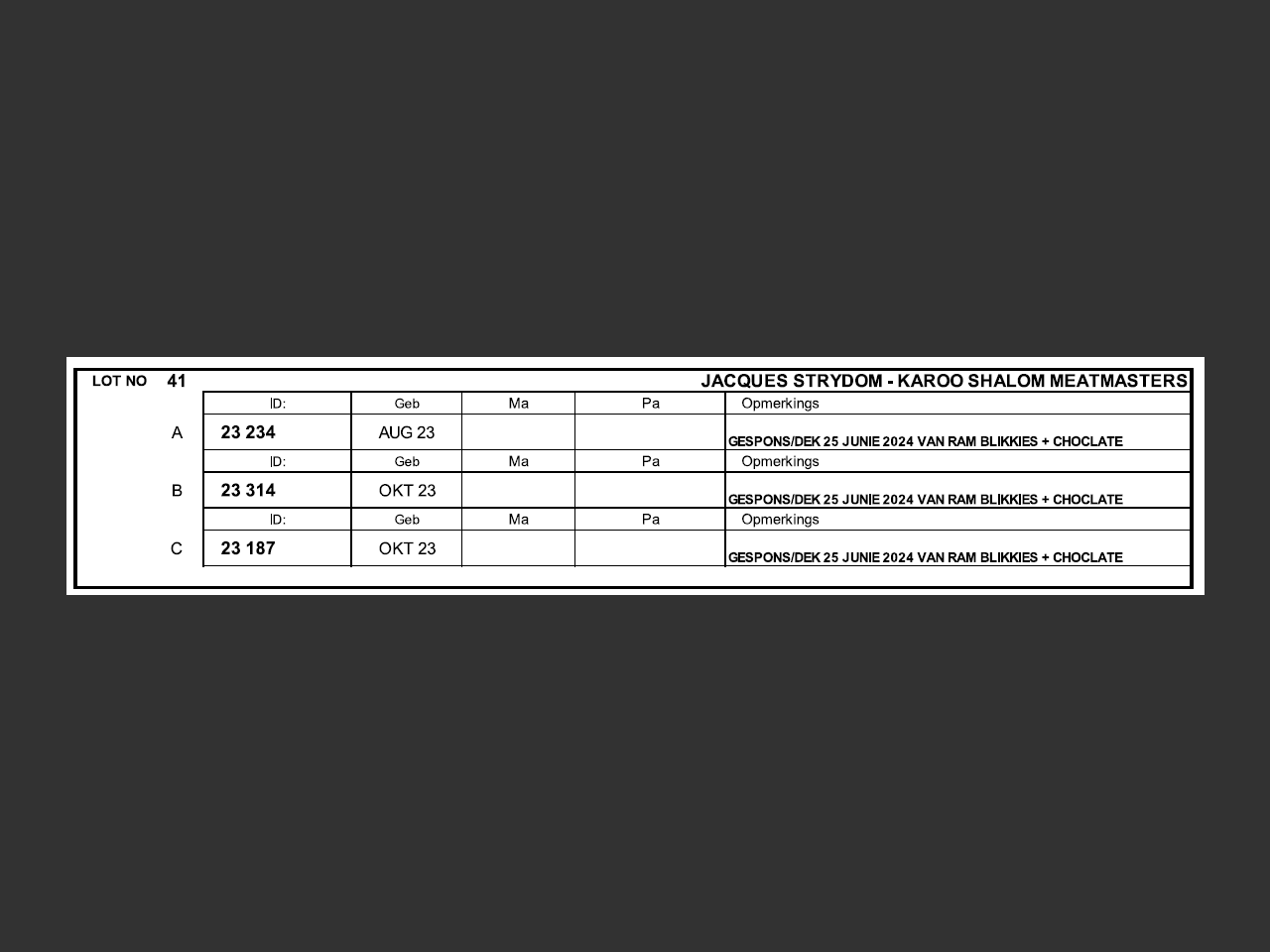 LOT NO 41 JACQUES STRYDOM - KAROO SHALOM MEATMASTERS

| | ID: | Geb | Ma | Pa | Opmerkings |
|---|---|---|---|---|---|
| A | 23 234 | AUG 23 | | | GESPONS/DEK 25 JUNIE 2024 VAN RAM BLIKKIES + CHOCLATE |
| | ID: | Geb | Ma | Pa | Opmerkings |
| B | 23 314 | OKT 23 | | | GESPONS/DEK 25 JUNIE 2024 VAN RAM BLIKKIES + CHOCLATE |
| | ID: | Geb | Ma | Pa | Opmerkings |
| C | 23 187 | OKT 23 | | | GESPONS/DEK 25 JUNIE 2024 VAN RAM BLIKKIES + CHOCLATE |